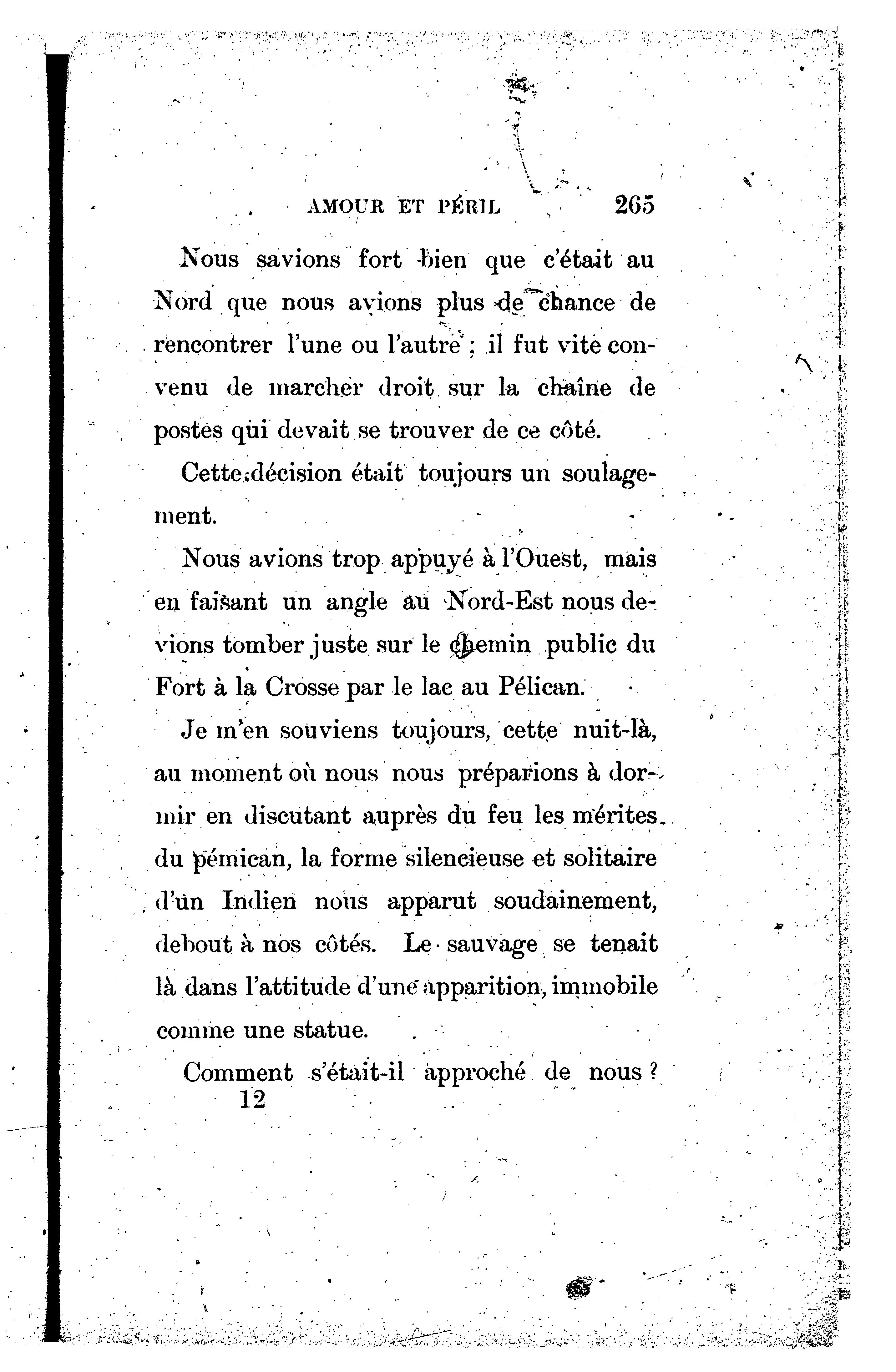 AMOUR ET PÉRIL 265

Nous savions fort bien que c'était au Nord que nous avions plus de chance de rencontrer l'une ou l'autre ; il fut vite convenu de marcher droit sur la chaîne de postes qui devait se trouver de ce côté.

Cette décision était toujours un soulagement.

Nous avions trop appuyé à l'Ouest, mais en faisant un angle au Nord-Est nous devions tomber juste sur le chemin public du Fort à la Crosse par le lac au Pélican.

Je m'en souviens toujours, cette nuit-là, au moment où nous nous préparions à dormir en discutant auprès du feu les mérites du pémican, la forme silencieuse et solitaire d'un Indien nous apparut soudainement, debout à nos côtés. Le sauvage se tenait là dans l'attitude d'une apparition, immobile comme une statue.

Comment s'était-il approché de nous ?

12